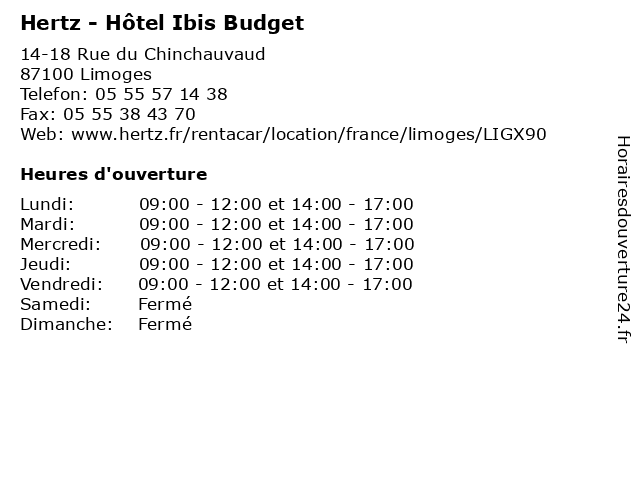 Hertz - Hôtel Ibis Budget

14-18 Rue du Chinchauvaud
87100 Limoges
Telefon: 05 55 57 14 38
Fax: 05 55 38 43 70
Web: www.hertz.fr/rentacar/location/france/limoges/LIGX90

Heures d'ouverture

| | |
|---|---|
| Lundi: | 09:00 - 12:00 et 14:00 - 17:00 |
| Mardi: | 09:00 - 12:00 et 14:00 - 17:00 |
| Mercredi: | 09:00 - 12:00 et 14:00 - 17:00 |
| Jeudi: | 09:00 - 12:00 et 14:00 - 17:00 |
| Vendredi: | 09:00 - 12:00 et 14:00 - 17:00 |
| Samedi: | Fermé |
| Dimanche: | Fermé |

Horairesdouverture24.fr